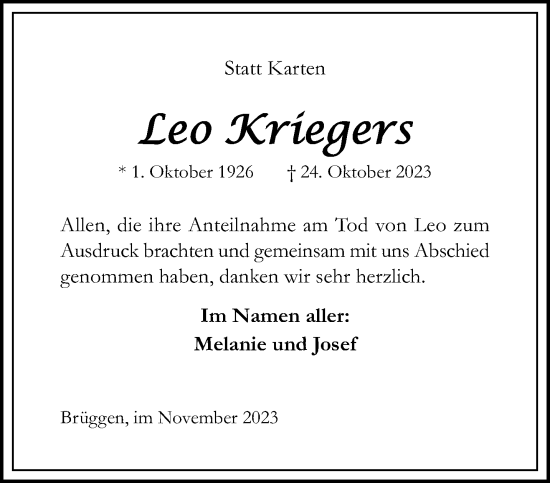 Statt Karten

Leo Kriegers

* 1. Oktober 1926 † 24. Oktober 2023

Allen, die ihre Anteilnahme am Tod von Leo zum Ausdruck brachten und gemeinsam mit uns Abschied genommen haben, danken wir sehr herzlich.

Im Namen aller:
Melanie und Josef

Brüggen, im November 2023